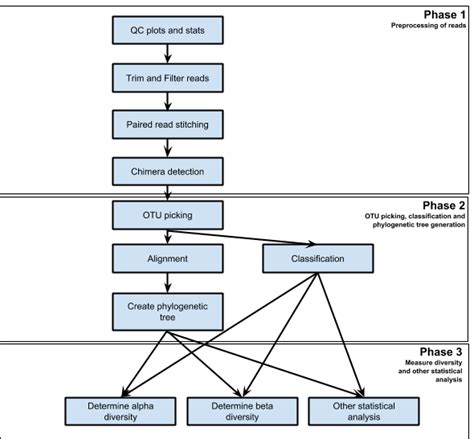 Phase 1
Preprocessing of reads

QC plots and stats

Trim and Filter reads

Paired read stitching

Chimera detection

Phase 2
OTU picking, classification and phylogenetic tree generation

OTU picking

Alignment

Classification

Create phylogenetic tree

Phase 3
Measure diversity and other statistical analysis

Determine alpha diversity

Determine beta diversity

Other statistical analysis